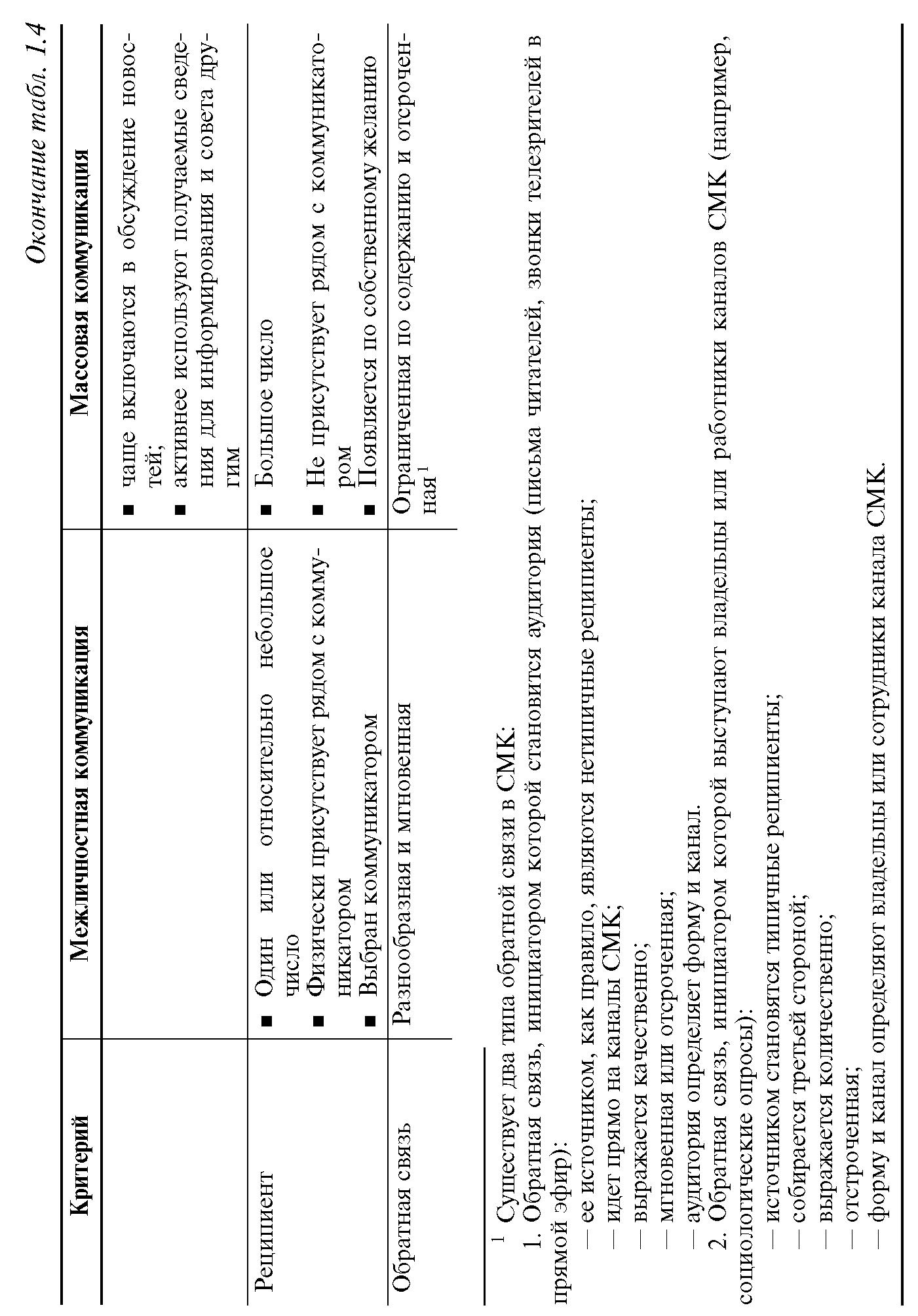 Окончание табл. 1.4

| Критерий | Межличностная коммуникация | Массовая коммуникация |
|---|---|---|
| | | ■ чаще включаются в обсуждение новостей; ■ активнее используют получаемые сведения для информирования и совета другим |
| Реципиент | ■ Один или относительно небольшое число ■ Физически присутствует рядом с коммуникатором ■ Выбран коммуникатором | ■ Большое число ■ Не присутствует рядом с коммуникатором ■ Появляется по собственному желанию |
| Обратная связь | Разнообразная и мгновенная | Ограниченная по содержанию и отсроченная$^1$ |

$^1$ Существует два типа обратной связи в СМК:
1. Обратная связь, инициатором которой становится аудитория (письма читателей, звонки телезрителей в прямой эфир):
— ее источником, как правило, являются нетипичные реципиенты;
— идет прямо на каналы СМК;
— выражается качественно;
— мгновенная или отсроченная;
— аудитория определяет форму и канал.
2. Обратная связь, инициатором которой выступают владельцы или работники каналов СМК (например, социологические опросы):
— источником становятся типичные реципиенты;
— собирается третьей стороной;
— выражается количественно;
— отстроченная;
— форму и канал определяют владельцы или сотрудники канала СМК.